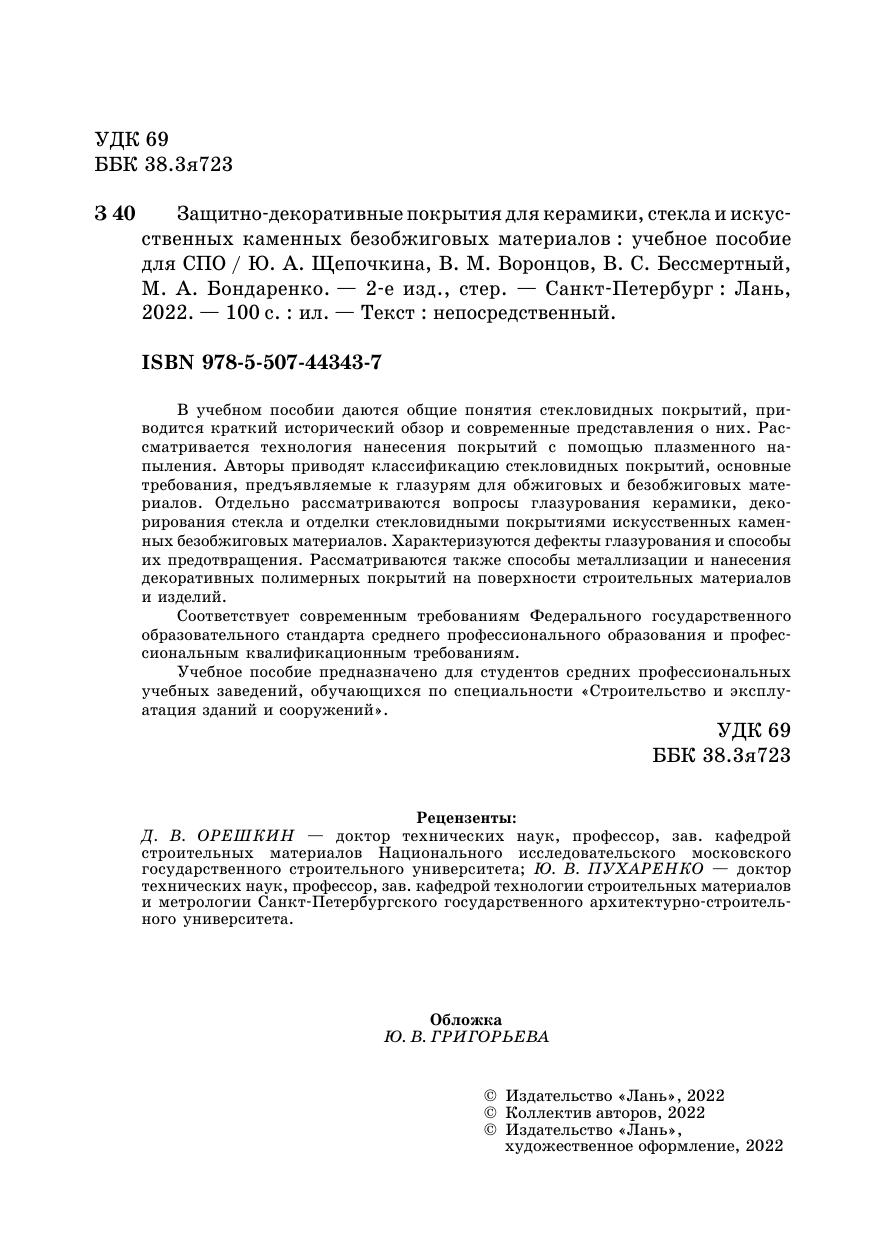 УДК 69
ББК 38.3я723

З 40 Защитно-декоративные покрытия для керамики, стекла и искусственных каменных безобжиговых материалов : учебное пособие для СПО / Ю. А. Щепочкина, В. М. Воронцов, В. С. Бессмертный, М. А. Бондаренко. — 2-е изд., стер. — Санкт-Петербург : Лань, 2022. — 100 с. : ил. — Текст : непосредственный.

ISBN 978-5-507-44343-7

В учебном пособии даются общие понятия стекловидных покрытий, приводится краткий исторический обзор и современные представления о них. Рассматривается технология нанесения покрытий с помощью плазменного напыления. Авторы приводят классификацию стекловидных покрытий, основные требования, предъявляемые к глазурям для обжиговых и безобжиговых материалов. Отдельно рассматриваются вопросы глазурования керамики, декорирования стекла и отделки стекловидными покрытиями искусственных каменных безобжиговых материалов. Характеризуются дефекты глазурования и способы их предотвращения. Рассматриваются также способы металлизации и нанесения декоративных полимерных покрытий на поверхности строительных материалов и изделий.

Соответствует современным требованиям Федерального государственного образовательного стандарта среднего профессионального образования и профессиональным квалификационным требованиям.

Учебное пособие предназначено для студентов средних профессиональных учебных заведений, обучающихся по специальности «Строительство и эксплуатация зданий и сооружений».

УДК 69
ББК 38.3я723

Рецензенты:
Д. В. ОРЕШКИН — доктор технических наук, профессор, зав. кафедрой строительных материалов Национального исследовательского московского государственного строительного университета; Ю. В. ПУХАРЕНКО — доктор технических наук, профессор, зав. кафедрой технологии строительных материалов и метрологии Санкт-Петербургского государственного архитектурно-строительного университета.

Обложка
Ю. В. ГРИГОРЬЕВА

© Издательство «Лань», 2022
© Коллектив авторов, 2022
© Издательство «Лань», художественное оформление, 2022